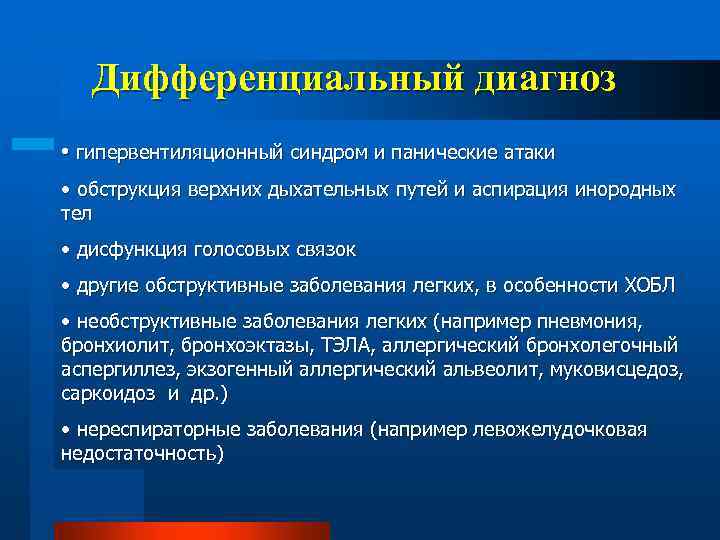 Дифференциальный диагноз

• гипервентиляционный синдром и панические атаки

• обструкция верхних дыхательных путей и аспирация инородных тел

• дисфункция голосовых связок

• другие обструктивные заболевания легких, в особенности ХОБЛ

• необструктивные заболевания легких (например пневмония, бронхиолит, бронхоэктазы, ТЭЛА, аллергический бронхолегочный аспергиллез, экзогенный аллергический альвеолит, муковисцедоз, саркоидоз и др.)

• нереспираторные заболевания (например левожелудочковая недостаточность)